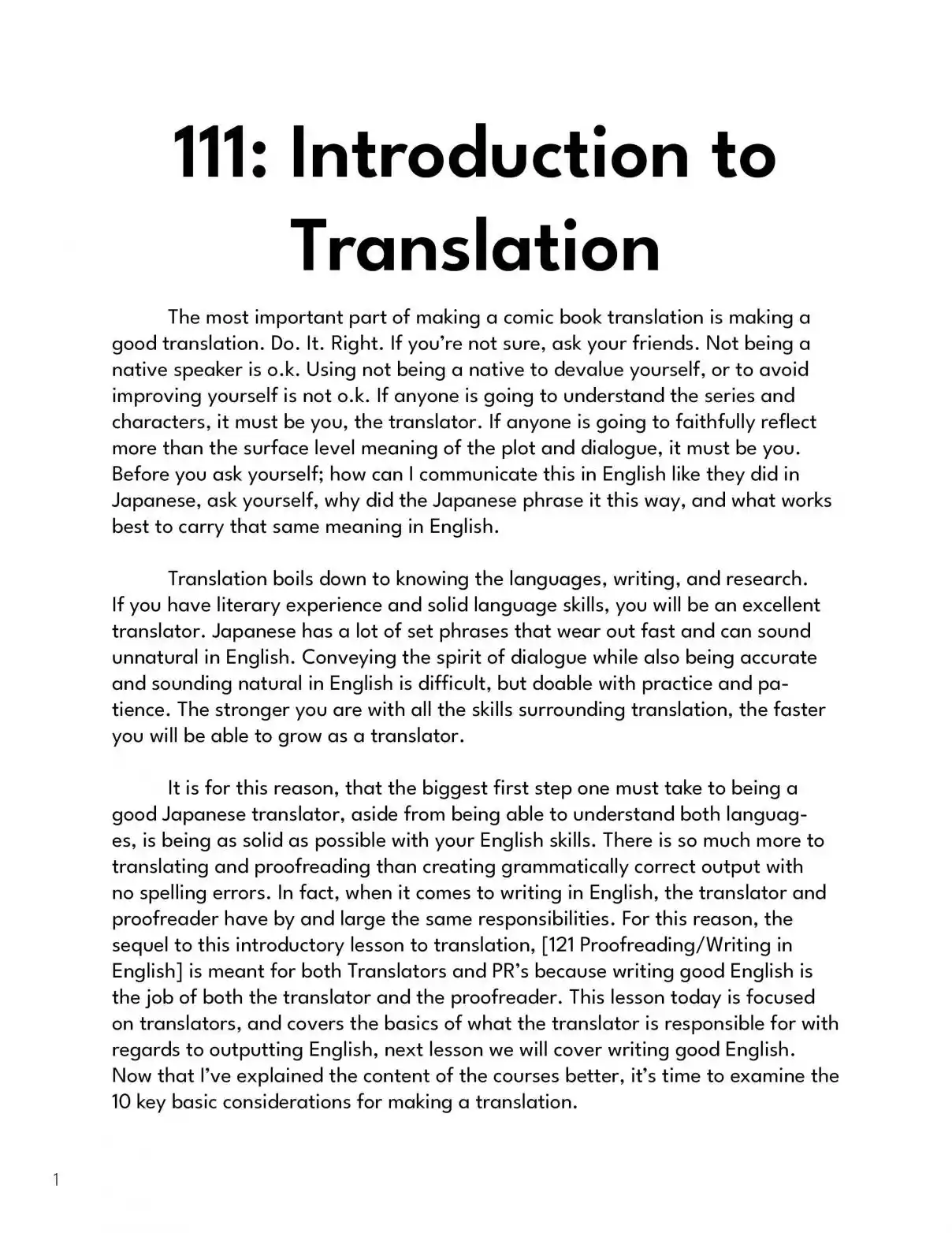 111: Introduction to Translation

The most important part of making a comic book translation is making a good translation. Do. It. Right. If you're not sure, ask your friends. Not being a native speaker is o.k. Using not being a native to devalue yourself, or to avoid improving yourself is not o.k. If anyone is going to understand the series and characters, it must be you, the translator. If anyone is going to faithfully reflect more than the surface level meaning of the plot and dialogue, it must be you. Before you ask yourself; how can I communicate this in English like they did in Japanese, ask yourself, why did the Japanese phrase it this way, and what works best to carry that same meaning in English.

Translation boils down to knowing the languages, writing, and research. If you have literary experience and solid language skills, you will be an excellent translator. Japanese has a lot of set phrases that wear out fast and can sound unnatural in English. Conveying the spirit of dialogue while also being accurate and sounding natural in English is difficult, but doable with practice and patience. The stronger you are with all the skills surrounding translation, the faster you will be able to grow as a translator.

It is for this reason, that the biggest first step one must take to being a good Japanese translator, aside from being able to understand both languages, is being as solid as possible with your English skills. There is so much more to translating and proofreading than creating grammatically correct output with no spelling errors. In fact, when it comes to writing in English, the translator and proofreader have by and large the same responsibilities. For this reason, the sequel to this introductory lesson to translation, [121 Proofreading/Writing in English] is meant for both Translators and PR's because writing good English is the job of both the translator and the proofreader. This lesson today is focused on translators, and covers the basics of what the translator is responsible for with regards to outputting English, next lesson we will cover writing good English. Now that I've explained the content of the courses better, it's time to examine the 10 key basic considerations for making a translation.

1